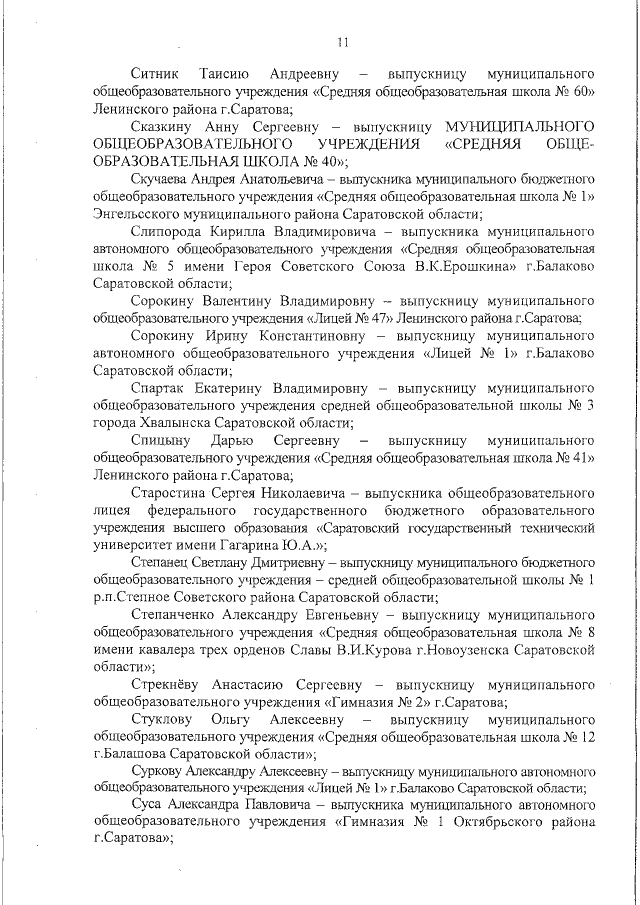 11

Ситник Таисию Андреевну – выпускницу муниципального общеобразовательного учреждения «Средняя общеобразовательная школа № 60» Ленинского района г.Саратова;

Сказкину Анну Сергеевну – выпускницу МУНИЦИПАЛЬНОГО ОБЩЕОБРАЗОВАТЕЛЬНОГО УЧРЕЖДЕНИЯ «СРЕДНЯЯ ОБЩЕОБРАЗОВАТЕЛЬНАЯ ШКОЛА № 40»;

Скучаева Андрея Анатольевича – выпускника муниципального бюджетного общеобразовательного учреждения «Средняя общеобразовательная школа № 1» Энгельсского муниципального района Саратовской области;

Слипорода Кирилла Владимировича – выпускника муниципального автономного общеобразовательного учреждения «Средняя общеобразовательная школа № 5 имени Героя Советского Союза В.К.Ерошкина» г.Балаково Саратовской области;

Сорокину Валентину Владимировну – выпускницу муниципального общеобразовательного учреждения «Лицей № 47» Ленинского района г.Саратова;

Сорокину Ирину Константиновну – выпускницу муниципального автономного общеобразовательного учреждения «Лицей № 1» г.Балаково Саратовской области;

Спартак Екатерину Владимировну – выпускницу муниципального общеобразовательного учреждения средней общеобразовательной школы № 3 города Хвалынска Саратовской области;

Спицыну Дарью Сергеевну – выпускницу муниципального общеобразовательного учреждения «Средняя общеобразовательная школа № 41» Ленинского района г.Саратова;

Старостина Сергея Николаевича – выпускника общеобразовательного лицея федерального государственного бюджетного образовательного учреждения высшего образования «Саратовский государственный технический университет имени Гагарина Ю.А.»;

Степанец Светлану Дмитриевну – выпускницу муниципального бюджетного общеобразовательного учреждения – средней общеобразовательной школы № 1 р.п.Степное Советского района Саратовской области;

Степанченко Александру Евгеньевну – выпускницу муниципального общеобразовательного учреждения «Средняя общеобразовательная школа № 8 имени кавалера трех орденов Славы В.И.Курова г.Новоузенска Саратовской области»;

Стрекнёву Анастасию Сергеевну – выпускницу муниципального общеобразовательного учреждения «Гимназия № 2» г.Саратова;

Стуклову Ольгу Алексеевну – выпускницу муниципального общеобразовательного учреждения «Средняя общеобразовательная школа № 12 г.Балашова Саратовской области»;

Суркову Александру Алексеевну – выпускницу муниципального автономного общеобразовательного учреждения «Лицей № 1» г.Балаково Саратовской области;

Суса Александра Павловича – выпускника муниципального автономного общеобразовательного учреждения «Гимназия № 1 Октябрьского района г.Саратова»;